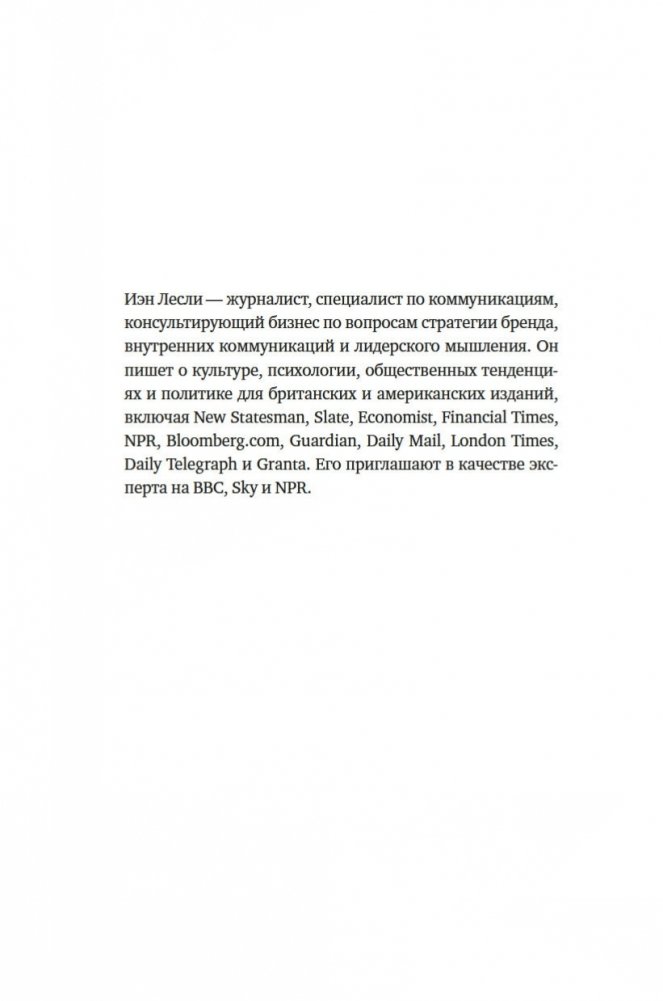 Иэн Лесли — журналист, специалист по коммуникациям, консультирующий бизнес по вопросам стратегии бренда, внутренних коммуникаций и лидерского мышления. Он пишет о культуре, психологии, общественных тенденциях и политике для британских и американских изданий, включая New Statesman, Slate, Economist, Financial Times, NPR, Bloomberg.com, Guardian, Daily Mail, London Times, Daily Telegraph и Granta. Его приглашают в качестве эксперта на BBC, Sky и NPR.